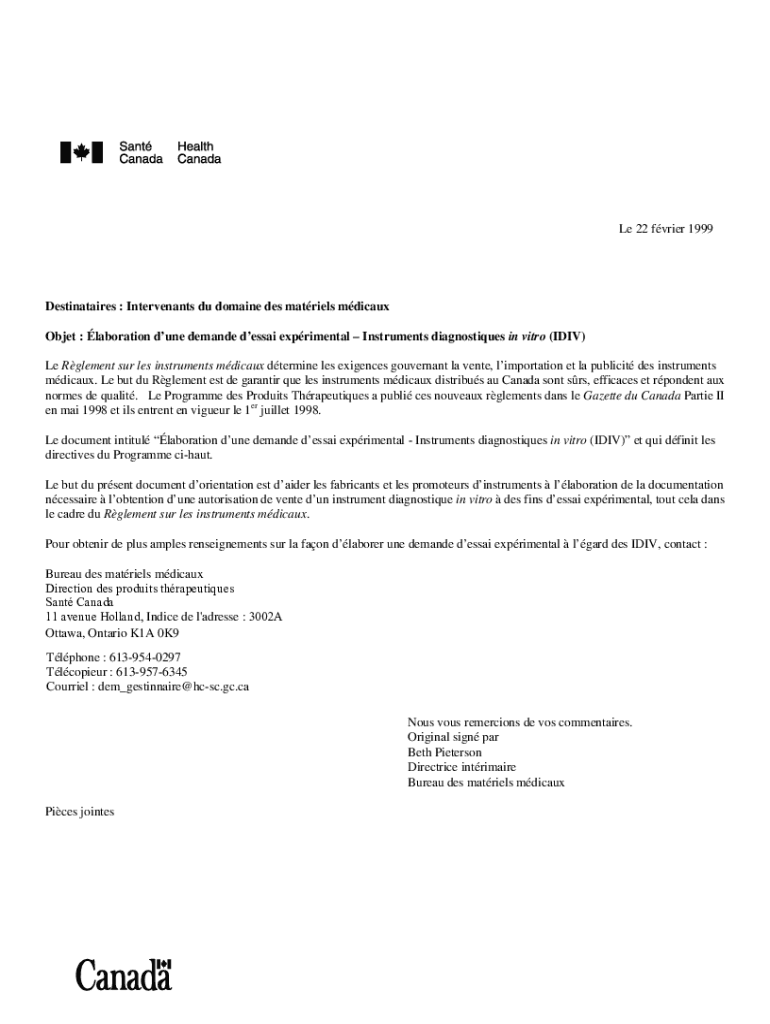 Santé Canada Health Canada

Le 22 février 1999

Destinataires : Intervenants du domaine des matériels médicaux

Objet : Élaboration d'une demande d'essai expérimental – Instruments diagnostiques in vitro (IDIV)

Le Règlement sur les instruments médicaux détermine les exigences gouvernant la vente, l'importation et la publicité des instruments médicaux. Le but du Règlement est de garantir que les instruments médicaux distribués au Canada sont sûrs, efficaces et répondent aux normes de qualité. Le Programme des Produits Thérapeutiques a publié ces nouveaux règlements dans le Gazette du Canada Partie II en mai 1998 et ils entrent en vigueur le $1^{er}$ juillet 1998.

Le document intitulé "Élaboration d'une demande d'essai expérimental - Instruments diagnostiques in vitro (IDIV)" et qui définit les directives du Programme ci-haut.

Le but du présent document d'orientation est d'aider les fabricants et les promoteurs d'instruments à l'élaboration de la documentation nécessaire à l'obtention d'une autorisation de vente d'un instrument diagnostique in vitro à des fins d'essai expérimental, tout cela dans le cadre du Règlement sur les instruments médicaux.

Pour obtenir de plus amples renseignements sur la façon d'élaborer une demande d'essai expérimental à l'égard des IDIV, contact :

Bureau des matériels médicaux
Direction des produits thérapeutiques
Santé Canada
11 avenue Holland, Indice de l'adresse : 3002A
Ottawa, Ontario K1A 0K9

Téléphone : 613-954-0297
Télécopieur : 613-957-6345
Courriel : dem_gestinnaire@hc-sc.gc.ca

Nous vous remercions de vos commentaires.
Original signé par
Beth Pieterson
Directrice intérimaire
Bureau des matériels médicaux

Pièces jointes

Canada